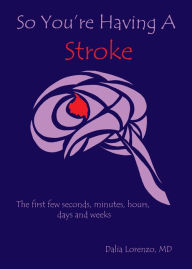 So You're Having A
Stroke

The first few seconds, minutes, hours, days and weeks

Dalia Lorenzo, MD